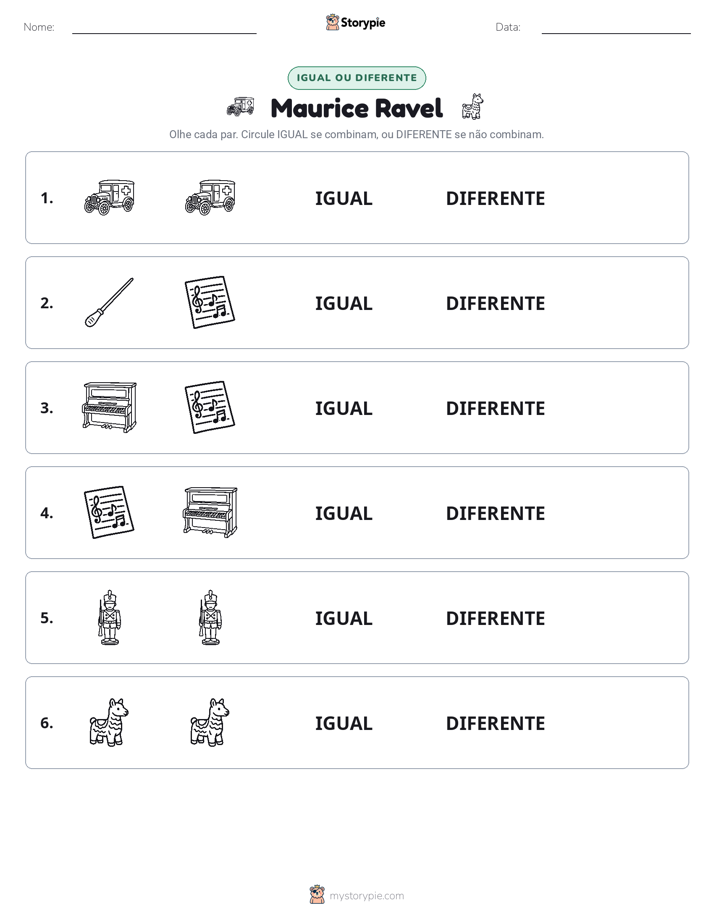 Nome: ____ Storypie Data: ____

IGUAL OU DIFERENTE

Maurice Ravel

Olhe cada par. Circule IGUAL se combinam, ou DIFERENTE se não combinam.

1. IGUAL DIFERENTE

2. IGUAL DIFERENTE

3. IGUAL DIFERENTE

4. IGUAL DIFERENTE

5. IGUAL DIFERENTE

6. IGUAL DIFERENTE

mystorypie.com